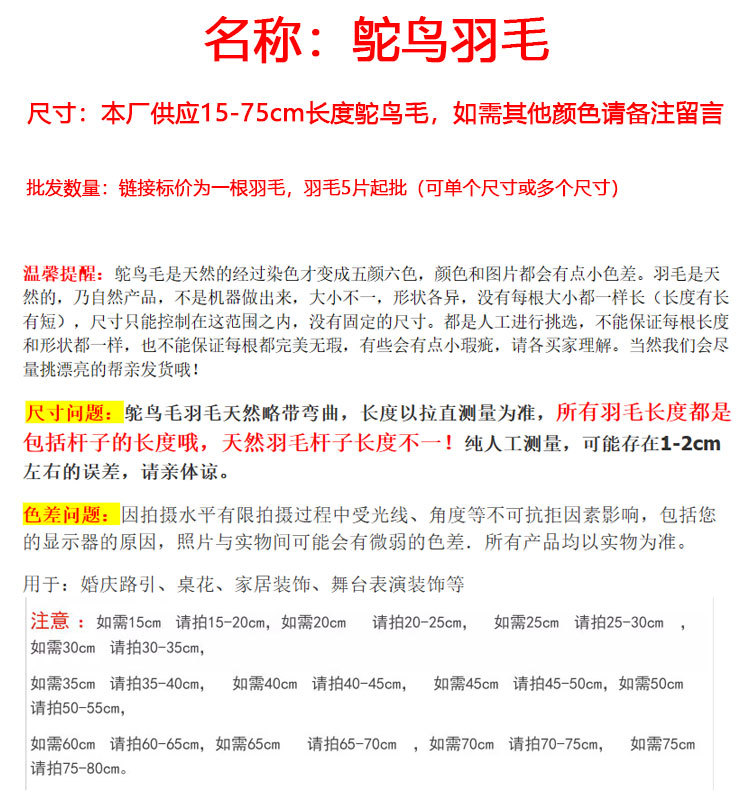 名称：鸵鸟羽毛

尺寸：本厂供应15-75cm长度鸵鸟毛，如需其他颜色请备注留言

批发数量：链接标价为一根羽毛，羽毛5片起批（可单个尺寸或多个尺寸）

温馨提醒：鸵鸟毛是天然的经过染色才变成五颜六色，颜色和图片都会有点小色差。羽毛是天然的，乃自然产品，不是机器做出来，大小不一，形状各异，没有每根大小都一样长（长度有长有短），尺寸只能控制在这范围之内，没有固定的尺寸。都是人工进行挑选，不能保证每根长度和形状都一样，也不能保证每根都完美无瑕，有些会有点小瑕疵，请各买家理解。当然我们会尽量挑漂亮的帮亲发货哦！

尺寸问题：鸵鸟毛羽毛天然略带弯曲，长度以拉直测量为准，所有羽毛长度都是包括杆子的长度哦，天然羽毛杆子长度不一！纯人工测量，可能存在1-2cm左右的误差，请亲体谅。

色差问题：因拍摄水平有限拍摄过程中受光线、角度等不可抗拒因素影响，包括您的显示器的原因，照片与实物间可能会有微弱的色差. 所有产品均以实物为准。

用于：婚庆路引、桌花、家居装饰、舞台表演装饰等

注意：如需15cm 请拍15-20cm，如需20cm 请拍20-25cm， 如需25cm 请拍25-30cm ，如需30cm 请拍30-35cm，

如需35cm 请拍35-40cm， 如需40cm 请拍40-45cm， 如需45cm 请拍45-50cm，如需50cm 请拍50-55cm，

如需60cm 请拍60-65cm，如需65cm 请拍65-70cm ，如需70cm 请拍70-75cm， 如需75cm 请拍75-80cm。